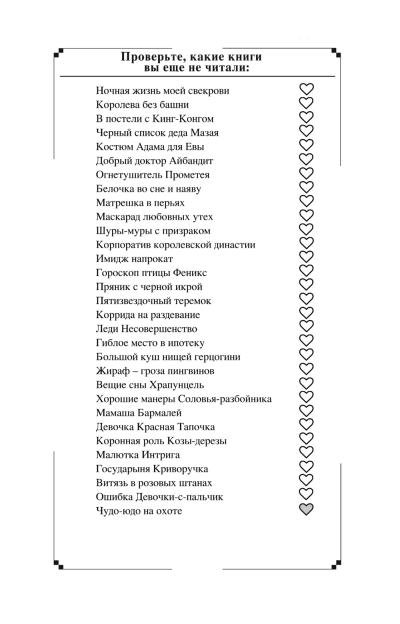 Проверьте, какие книги вы еще не читали:

Ночная жизнь моей свекрови
Королева без башни
В постели с Кинг-Конгом
Черный список деда Мазая
Костюм Адама для Евы
Добрый доктор Айбандит
Огнетушитель Прометея
Белочка во сне и наяву
Матрешка в перьях
Маскарад любовных утех
Шуры-муры с призраком
Корпоратив королевской династии
Имидж напрокат
Гороскоп птицы Феникс
Пряник с черной икрой
Пятизвездочный теремок
Коррида на раздевание
Леди Несовершенство
Гиблое место в ипотеку
Большой куш нищей герцогини
Жираф – гроза пингвинов
Вещие сны Храпунцель
Хорошие манеры Соловья-разбойника
Мамаша Бармалей
Девочка Красная Тапочка
Коронная роль Козы-дерезы
Малютка Интрига
Государыня Криворучка
Витязь в розовых штанах
Ошибка Девочки-с-пальчик
Чудо-юдо на охоте